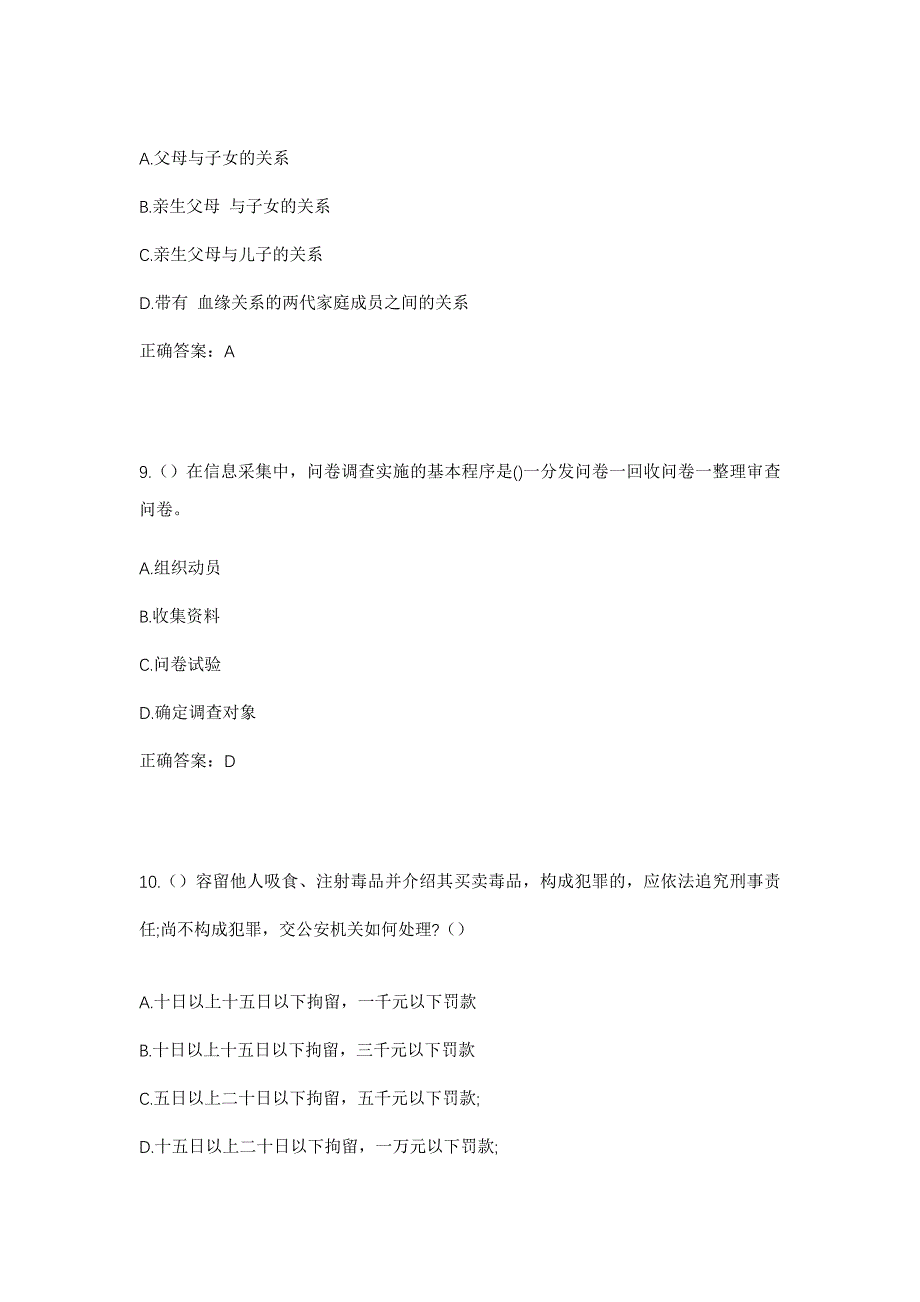 A.父母与子女的关系

B.亲生父母 与子女的关系

C.亲生父母与儿子的关系

D.带有 血缘关系的两代家庭成员之间的关系

正确答案：A

9.（）在信息采集中，问卷调查实施的基本程序是()一分发问卷一回收问卷一整理审查问卷。

A.组织动员

B.收集资料

C.问卷试验

D.确定调查对象

正确答案：D

10.（）容留他人吸食、注射毒品并介绍其买卖毒品，构成犯罪的，应依法追究刑事责任;尚不构成犯罪，交公安机关如何处理?（）

A.十日以上十五日以下拘留，一千元以下罚款

B.十日以上十五日以下拘留，三千元以下罚款

C.五日以上二十日以下拘留，五千元以下罚款;

D.十五日以上二十日以下拘留，一万元以下罚款;